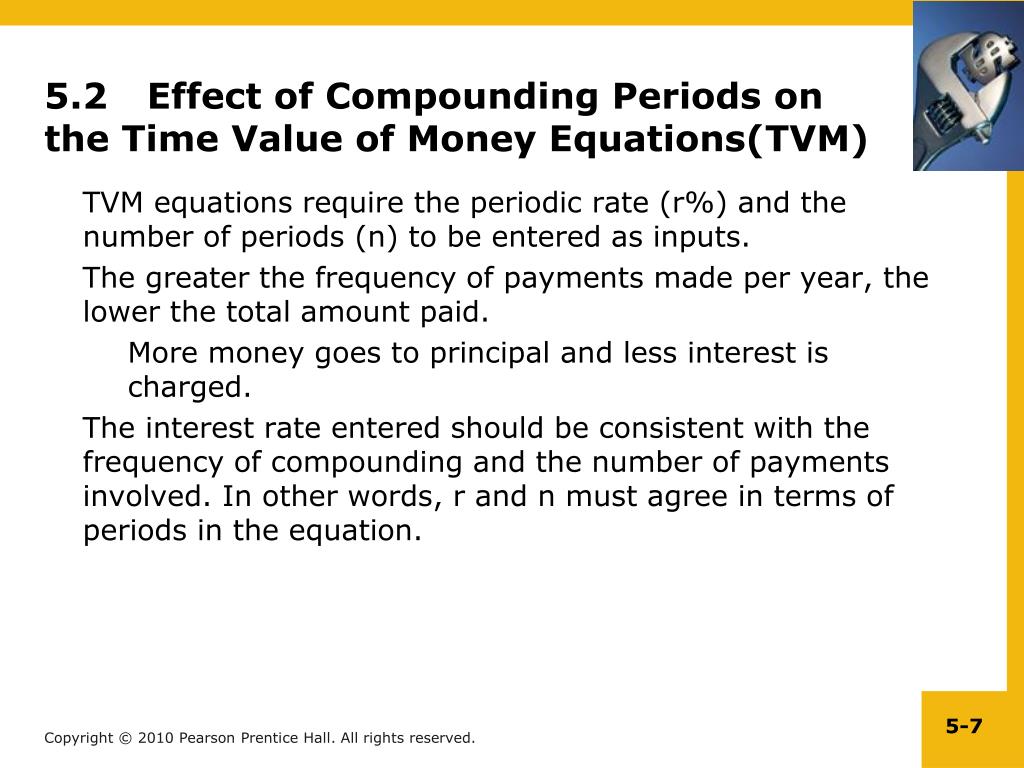 5.2 Effect of Compounding Periods on the Time Value of Money Equations(TVM)

TVM equations require the periodic rate (r%) and the number of periods (n) to be entered as inputs.

The greater the frequency of payments made per year, the lower the total amount paid.

More money goes to principal and less interest is charged.

The interest rate entered should be consistent with the frequency of compounding and the number of payments involved. In other words, r and n must agree in terms of periods in the equation.

Copyright © 2010 Pearson Prentice Hall. All rights reserved.

5-7